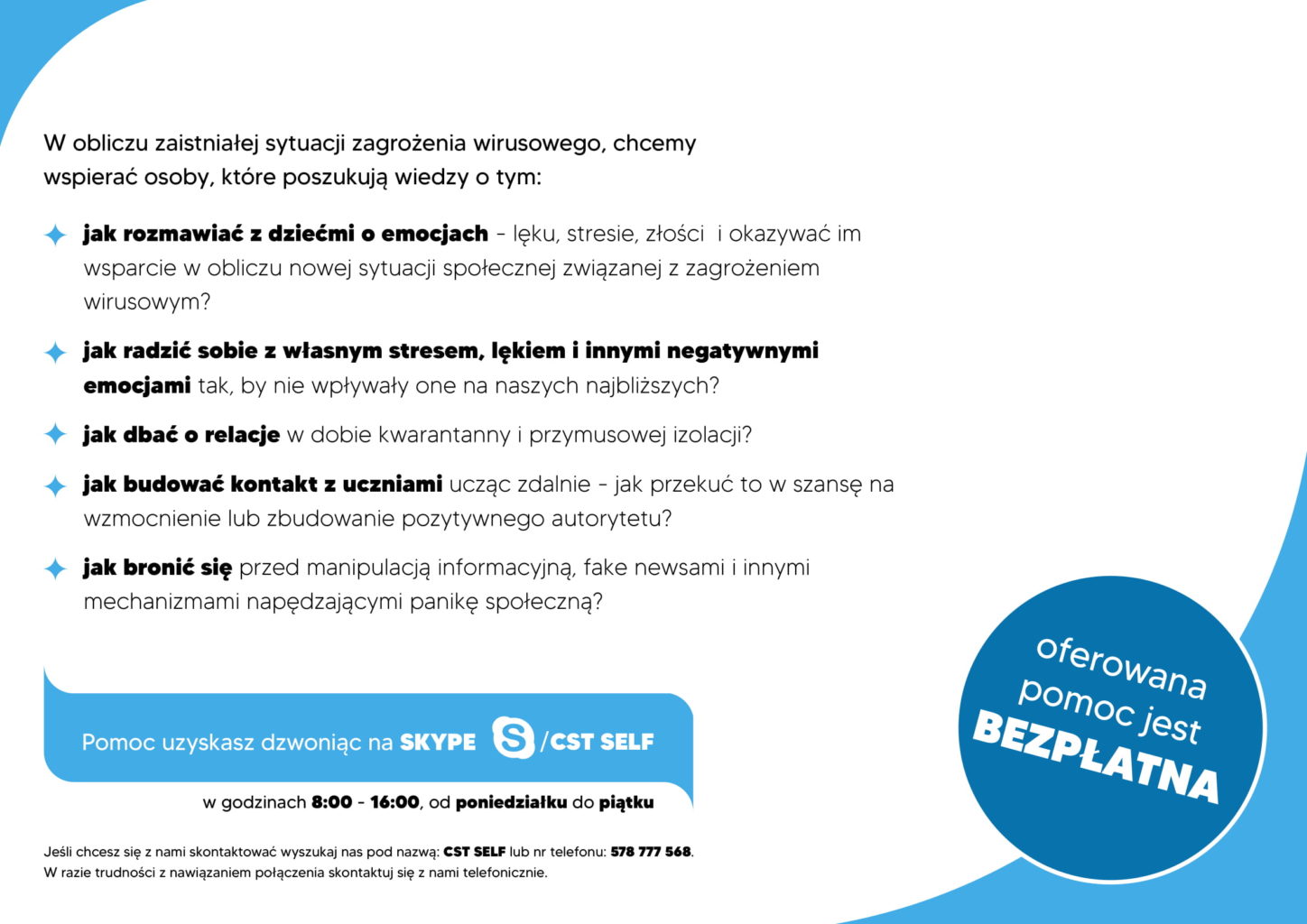 W obliczu zaistniałej sytuacji zagrożenia wirusowego, chcemy wspierać osoby, które poszukują wiedzy o tym:

jak rozmawiać z dziećmi o emocjach - lęku, stresie, złości i okazywać im wsparcie w obliczu nowej sytuacji społecznej związanej z zagrożeniem wirusowym?

jak radzić sobie z własnym stresem, lękiem i innymi negatywnymi emocjami tak, by nie wpływały one na naszych najbliższych?

jak dbać o relacje w dobie kwarantanny i przymusowej izolacji?

jak budować kontakt z uczniami ucząc zdalnie - jak przekuć to w szansę na wzmocnienie lub zbudowanie pozytywnego autorytetu?

jak bronić się przed manipulacją informacyjną, fake newsami i innymi mechanizmami napędzającymi panikę społeczną?

Pomoc uzyskasz dzwoniąc na SKYPE /CST SELF

w godzinach 8:00 - 16:00, od poniedziałku do piątku

Jeśli chcesz się z nami skontaktować wyszukaj nas pod nazwą: CST SELF lub nr telefonu: 578 777 568.
W razie trudności z nawiązaniem połączenia skontaktuj się z nami telefonicznie.

oferowana pomoc jest BEZPŁATNA